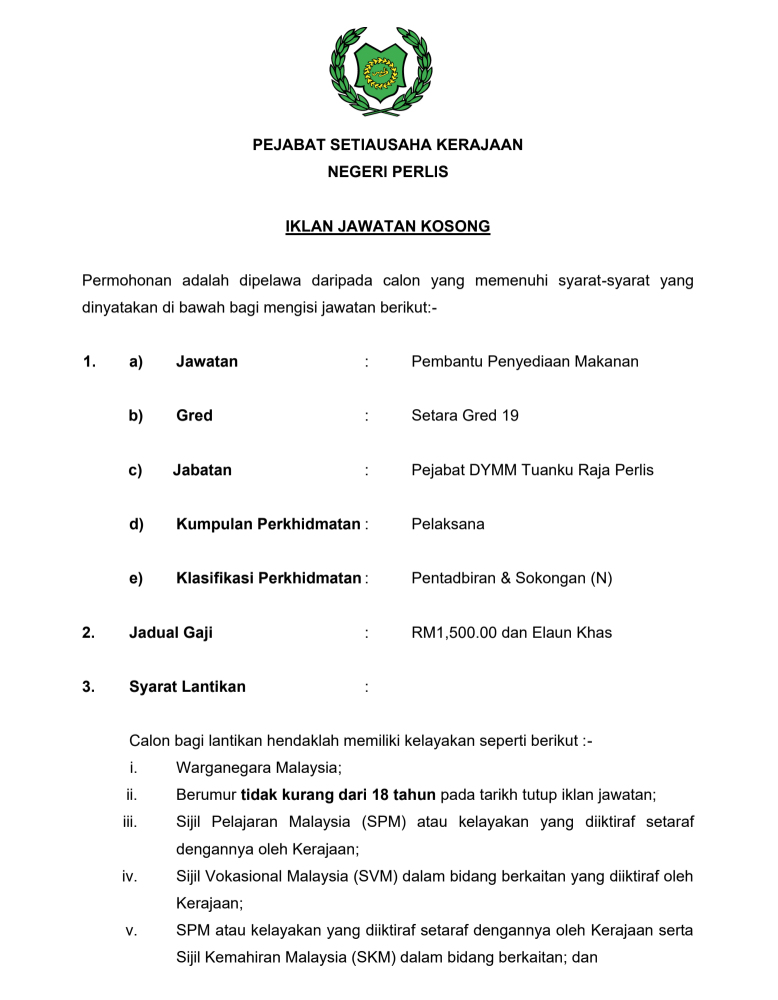 PEJABAT SETIAUSAHA KERAJAAN
NEGERI PERLIS

IKLAN JAWATAN KOSONG

Permohonan adalah dipelawa daripada calon yang memenuhi syarat-syarat yang dinyatakan di bawah bagi mengisi jawatan berikut:-

1. a) Jawatan : Pembantu Penyediaan Makanan

b) Gred : Setara Gred 19

c) Jabatan : Pejabat DYMM Tuanku Raja Perlis

d) Kumpulan Perkhidmatan : Pelaksana

e) Klasifikasi Perkhidmatan : Pentadbiran & Sokongan (N)

2. Jadual Gaji : RM1,500.00 dan Elaun Khas

3. Syarat Lantikan :

Calon bagi lantikan hendaklah memiliki kelayakan seperti berikut :-

i. Warganegara Malaysia;

ii. Berumur tidak kurang dari 18 tahun pada tarikh tutup iklan jawatan;

iii. Sijil Pelajaran Malaysia (SPM) atau kelayakan yang diiktiraf setaraf dengannya oleh Kerajaan;

iv. Sijil Vokasional Malaysia (SVM) dalam bidang berkaitan yang diiktiraf oleh Kerajaan;

v. SPM atau kelayakan yang diiktiraf setaraf dengannya oleh Kerajaan serta Sijil Kemahiran Malaysia (SKM) dalam bidang berkaitan; dan